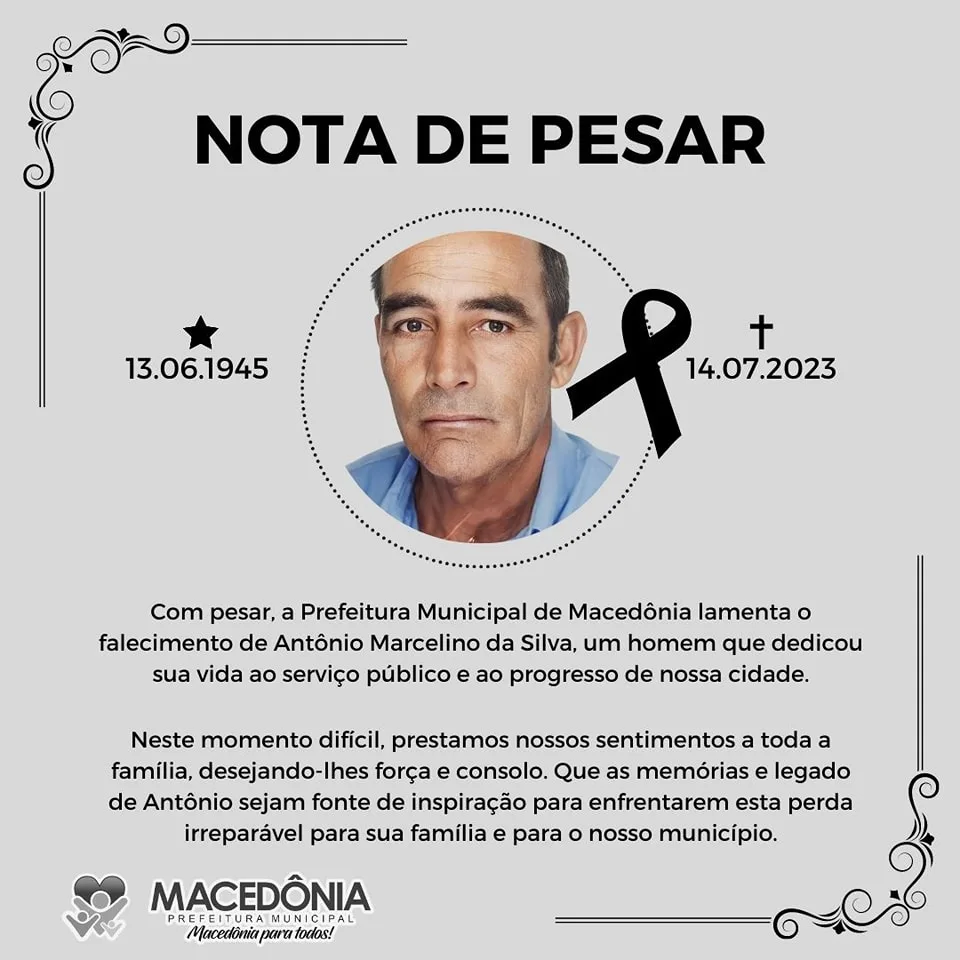 NOTA DE PESAR

13.06.1945

14.07.2023

Com pesar, a Prefeitura Municipal de Macedônia lamenta o falecimento de Antônio Marcelino da Silva, um homem que dedicou sua vida ao serviço público e ao progresso de nossa cidade.

Neste momento difícil, prestamos nossos sentimentos a toda a família, desejando-lhes força e consolo. Que as memórias e legado de Antônio sejam fonte de inspiração para enfrentarem esta perda irreparável para sua família e para o nosso município.

MACEDÔNIA
PREFEITURA MUNICIPAL
Macedônia para todos!